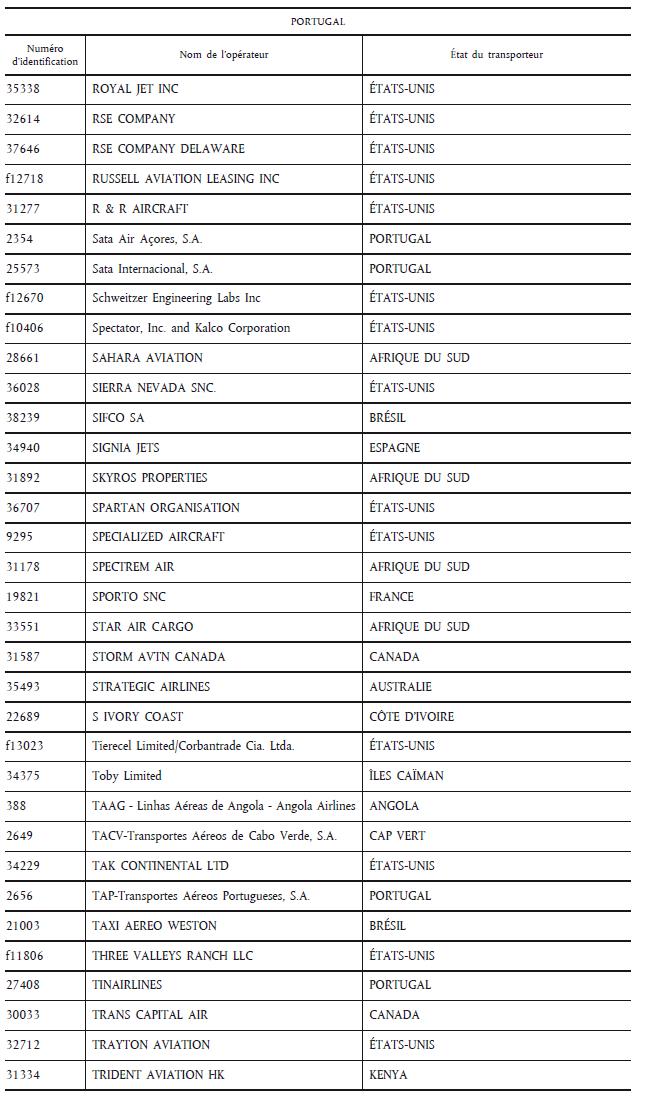 PORTUGAL

| Numéro d'identification | Nom de l'opérateur | État du transporteur |
|---|---|---|
| 35338 | ROYAL JET INC | ÉTATS-UNIS |
| 32614 | RSE COMPANY | ÉTATS-UNIS |
| 37646 | RSE COMPANY DELAWARE | ÉTATS-UNIS |
| f12718 | RUSSELL AVIATION LEASING INC | ÉTATS-UNIS |
| 31277 | R & R AIRCRAFT | ÉTATS-UNIS |
| 2354 | Sata Air Açores, S.A. | PORTUGAL |
| 25573 | Sata Internacional, S.A. | PORTUGAL |
| f12670 | Schweitzer Engineering Labs Inc | ÉTATS-UNIS |
| f10406 | Spectator, Inc. and Kalco Corporation | ÉTATS-UNIS |
| 28661 | SAHARA AVIATION | AFRIQUE DU SUD |
| 36028 | SIERRA NEVADA SNC. | ÉTATS-UNIS |
| 38239 | SIFCO SA | BRÉSIL |
| 34940 | SIGNIA JETS | ESPAGNE |
| 31892 | SKYROS PROPERTIES | AFRIQUE DU SUD |
| 36707 | SPARTAN ORGANISATION | ÉTATS-UNIS |
| 9295 | SPECIALIZED AIRCRAFT | ÉTATS-UNIS |
| 31178 | SPECTREM AIR | AFRIQUE DU SUD |
| 19821 | SPORTO SNC | FRANCE |
| 33551 | STAR AIR CARGO | AFRIQUE DU SUD |
| 31587 | STORM AVTN CANADA | CANADA |
| 35493 | STRATEGIC AIRLINES | AUSTRALIE |
| 22689 | S IVORY COAST | CÔTE D'IVOIRE |
| f13023 | Tierecel Limited/Corbantrade Cia. Ltda. | ÉTATS-UNIS |
| 34375 | Toby Limited | ÎLES CAÏMAN |
| 388 | TAAG - Linhas Aéreas de Angola - Angola Airlines | ANGOLA |
| 2649 | TACV-Transportes Aéreos de Cabo Verde, S.A. | CAP VERT |
| 34229 | TAK CONTINENTAL LTD | ÉTATS-UNIS |
| 2656 | TAP-Transportes Aéreos Portugueses, S.A. | PORTUGAL |
| 21003 | TAXI AEREO WESTON | BRÉSIL |
| f11806 | THREE VALLEYS RANCH LLC | ÉTATS-UNIS |
| 27408 | TINAIRLINES | PORTUGAL |
| 30033 | TRANS CAPITAL AIR | CANADA |
| 32712 | TRAYTON AVIATION | ÉTATS-UNIS |
| 31334 | TRIDENT AVIATION HK | KENYA |